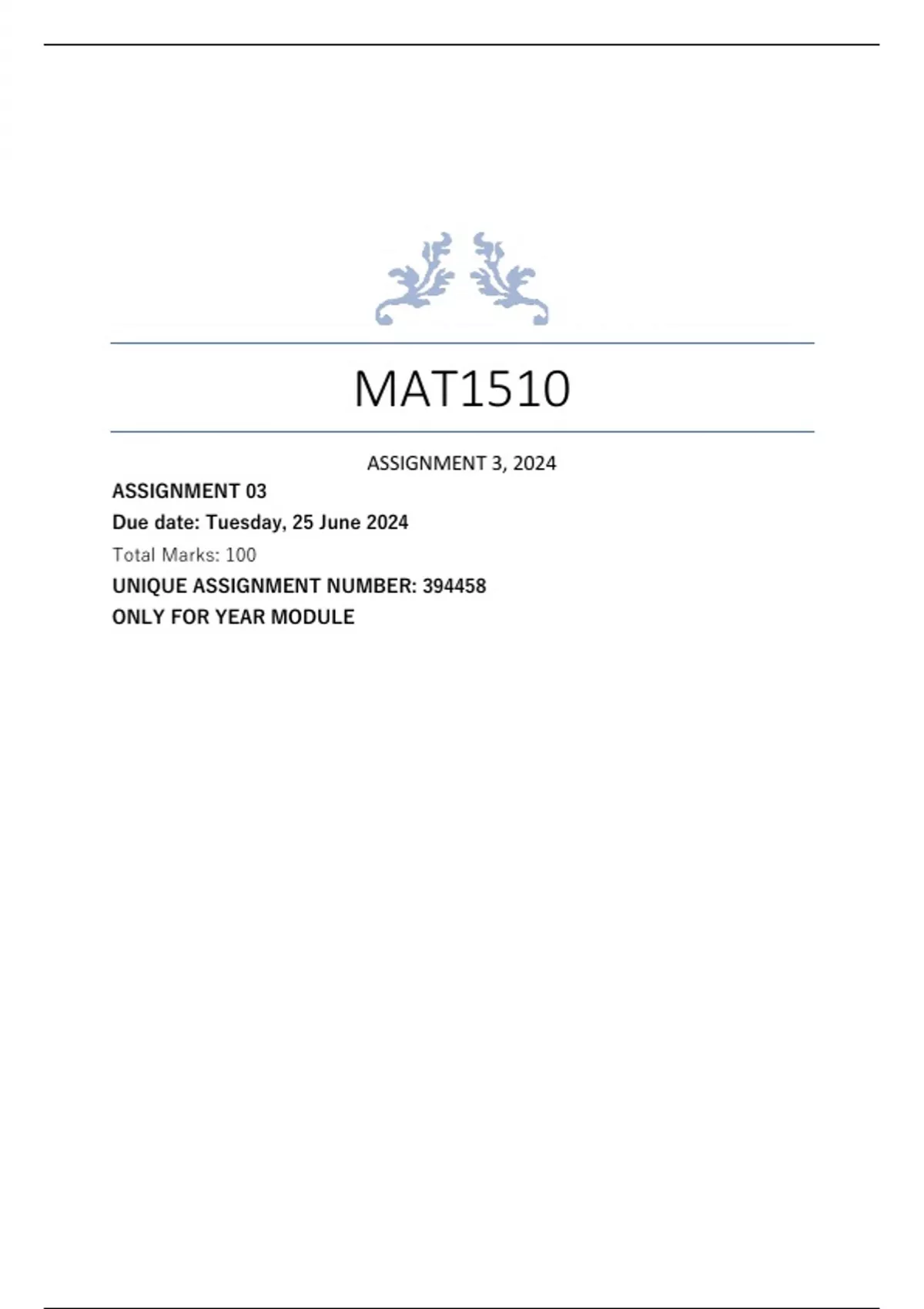 MAT1510

ASSIGNMENT 3, 2024

ASSIGNMENT 03

Due date: Tuesday, 25 June 2024

Total Marks: 100

UNIQUE ASSIGNMENT NUMBER: 394458

ONLY FOR YEAR MODULE